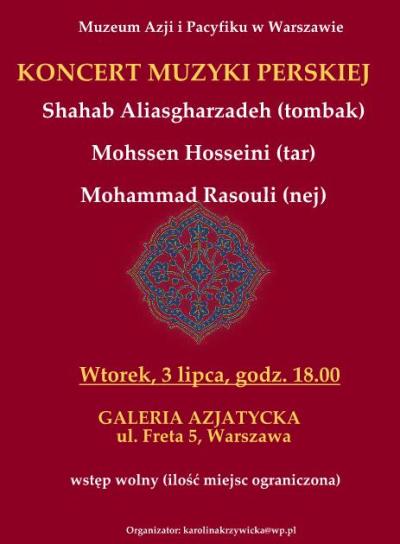 Muzeum Azji i Pacyfiku w Warszawie

KONCERT MUZYKI PERSKIEJ

Shahab Aliasgharzadeh (tombak)

Mohssen Hosseini (tar)

Mohammad Rasouli (nej)

Wtorek, 3 lipca, godz. 18.00

GALERIA AZJATYCKA
ul. Freta 5, Warszawa

wstęp wolny (ilość miejsc ograniczona)

Organizator: karolinakrzywicka@wp.pl